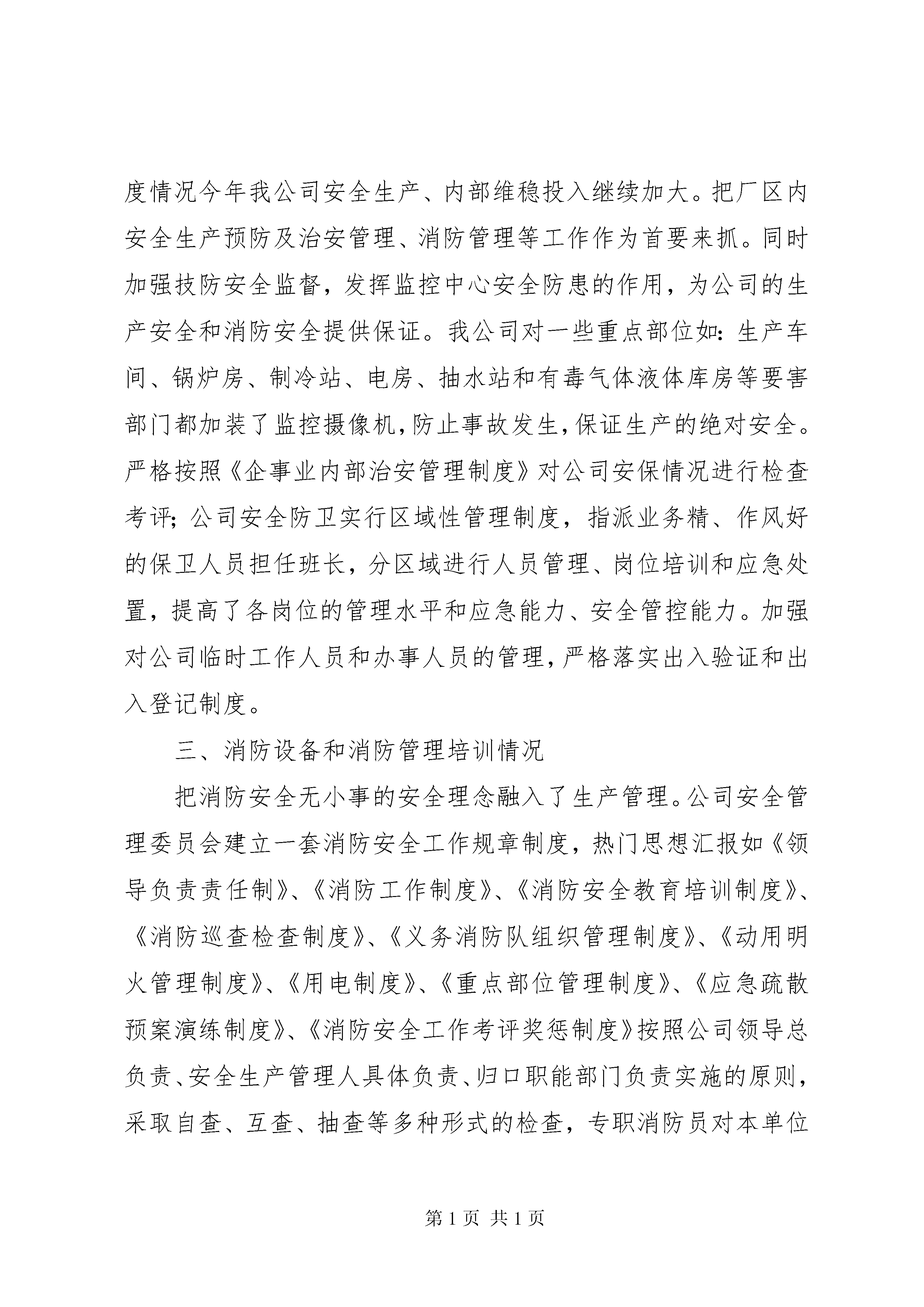 度情况今年我公司安全生产、内部维稳投入继续加大。把厂区内安全生产预防及治安管理、消防管理等工作作为首要来抓。同时加强技防安全监督，发挥监控中心安全防患的作用，为公司的生产安全和消防安全提供保证。我公司对一些重点部位如：生产车间、锅炉房、制冷站、电房、抽水站和有毒气体液体库房等要害部门都加装了监控摄像机，防止事故发生，保证生产的绝对安全。严格按照《企事业内部治安管理制度》对公司安保情况进行检查考评；公司安全防卫实行区域性管理制度，指派业务精、作风好的保卫人员担任班长，分区域进行人员管理、岗位培训和应急处置，提高了各岗位的管理水平和应急能力、安全管控能力。加强对公司临时工作人员和办事人员的管理，严格落实出入验证和出入登记制度。

三、消防设备和消防管理培训情况

把消防安全无小事的安全理念融入了生产管理。公司安全管理委员会建立一套消防安全工作规章制度，热门思想汇报如《领导负责责任制》、《消防工作制度》、《消防安全教育培训制度》、《消防巡查检查制度》、《义务消防队组织管理制度》、《动用明火管理制度》、《用电制度》、《重点部位管理制度》、《应急疏散预案演练制度》、《消防安全工作考评奖惩制度》按照公司领导总负责、安全生产管理人具体负责、归口职能部门负责实施的原则，采取自查、互查、抽查等多种形式的检查，专职消防员对本单位

第 1 页 共 1 页